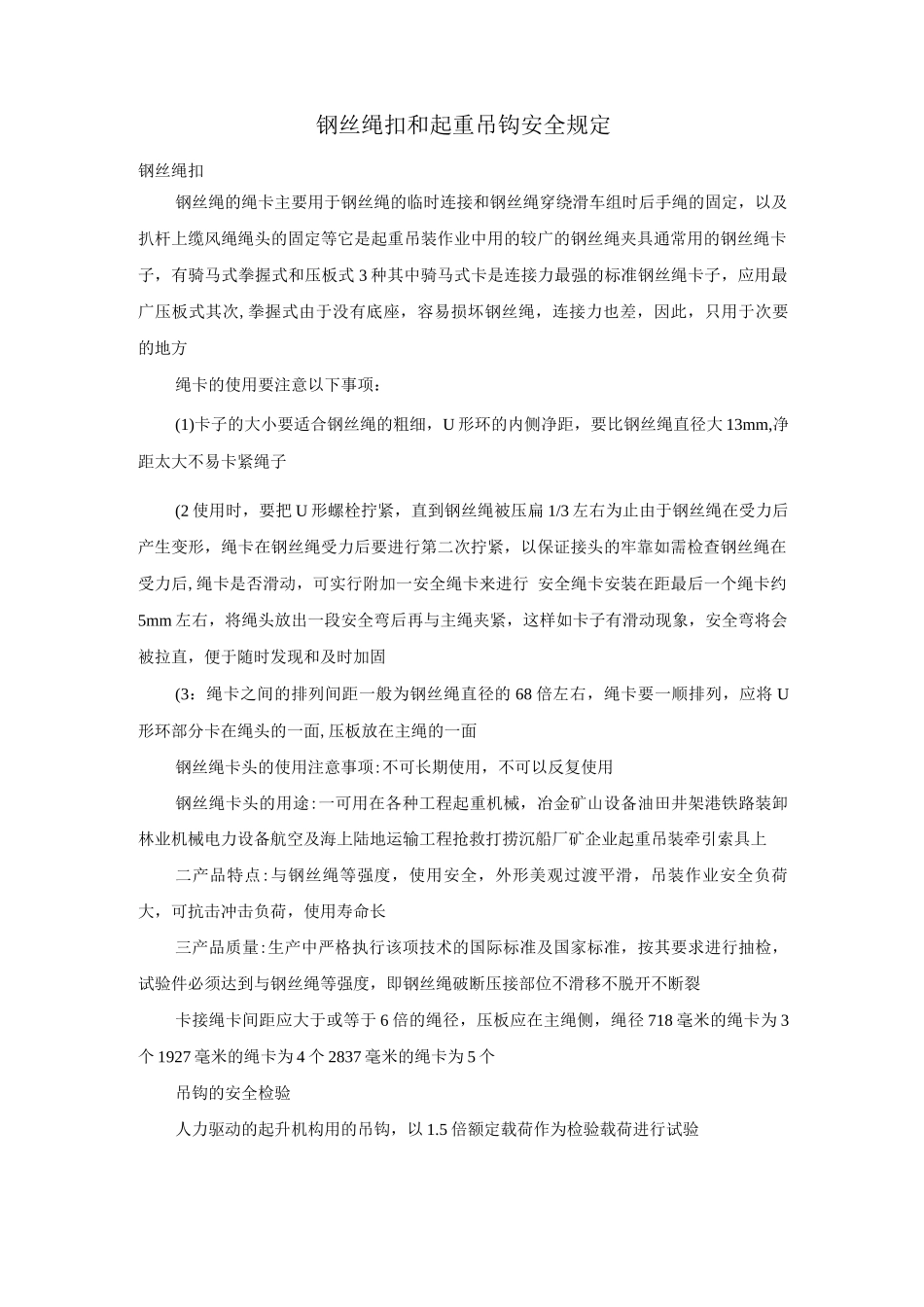 钢丝绳扣和起重吊钩安全规定

钢丝绳扣

钢丝绳的绳卡主要用于钢丝绳的临时连接和钢丝绳穿绕滑车组时后手绳的固定，以及扒杆上缆风绳绳头的固定等它是起重吊装作业中用的较广的钢丝绳夹具通常用的钢丝绳卡子，有骑马式拳握式和压板式3种其中骑马式卡是连接力最强的标准钢丝绳卡子，应用最广压板式其次,拳握式由于没有底座，容易损坏钢丝绳，连接力也差，因此，只用于次要的地方

绳卡的使用要注意以下事项：

(1)卡子的大小要适合钢丝绳的粗细，U形环的内侧净距，要比钢丝绳直径大13mm,净距太大不易卡紧绳子

(2使用时，要把U形螺栓拧紧，直到钢丝绳被压扁1/3左右为止由于钢丝绳在受力后产生变形，绳卡在钢丝绳受力后要进行第二次拧紧，以保证接头的牢靠如需检查钢丝绳在受力后,绳卡是否滑动，可实行附加一安全绳卡来进行 安全绳卡安装在距最后一个绳卡约5mm左右，将绳头放出一段安全弯后再与主绳夹紧，这样如卡子有滑动现象，安全弯将会被拉直，便于随时发现和及时加固

(3：绳卡之间的排列间距一般为钢丝绳直径的68倍左右，绳卡要一顺排列，应将U形环部分卡在绳头的一面,压板放在主绳的一面

钢丝绳卡头的使用注意事项:不可长期使用，不可以反复使用

钢丝绳卡头的用途:一可用在各种工程起重机械，冶金矿山设备油田井架港铁路装卸林业机械电力设备航空及海上陆地运输工程抢救打捞沉船厂矿企业起重吊装牵引索具上

二产品特点:与钢丝绳等强度，使用安全，外形美观过渡平滑，吊装作业安全负荷大，可抗击冲击负荷，使用寿命长

三产品质量:生产中严格执行该项技术的国际标准及国家标准，按其要求进行抽检，试验件必须达到与钢丝绳等强度，即钢丝绳破断压接部位不滑移不脱开不断裂

卡接绳卡间距应大于或等于6倍的绳径，压板应在主绳侧，绳径718毫米的绳卡为3个1927毫米的绳卡为4个2837毫米的绳卡为5个

吊钩的安全检验

人力驱动的起升机构用的吊钩，以1.5倍额定载荷作为检验载荷进行试验